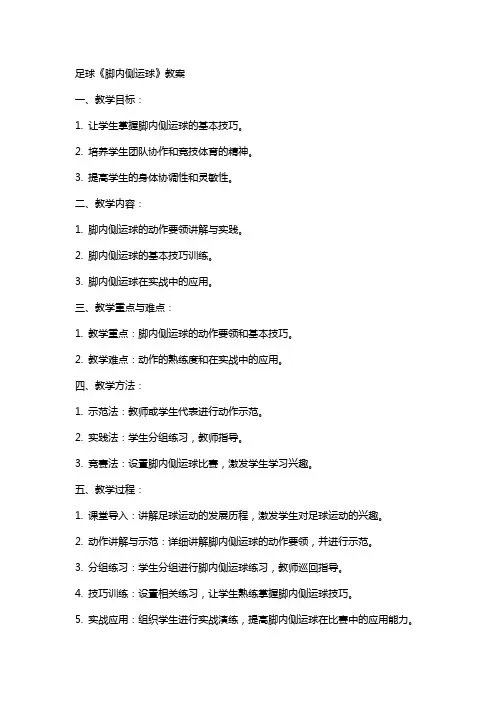 足球《脚内侧运球》教案

一、教学目标：

1. 让学生掌握脚内侧运球的基本技巧。

2. 培养学生团队协作和竞技体育的精神。

3. 提高学生的身体协调性和灵敏性。

二、教学内容：

1. 脚内侧运球的动作要领讲解与实践。

2. 脚内侧运球的基本技巧训练。

3. 脚内侧运球在实战中的应用。

三、教学重点与难点：

1. 教学重点：脚内侧运球的动作要领和基本技巧。

2. 教学难点：动作的熟练度和在实战中的应用。

四、教学方法：

1. 示范法：教师或学生代表进行动作示范。

2. 实践法：学生分组练习，教师指导。

3. 竞赛法：设置脚内侧运球比赛，激发学生学习兴趣。

五、教学过程：

1. 课堂导入：讲解足球运动的发展历程，激发学生对足球运动的兴趣。

2. 动作讲解与示范：详细讲解脚内侧运球的动作要领，并进行示范。

3. 分组练习：学生分组进行脚内侧运球练习，教师巡回指导。

4. 技巧训练：设置相关练习，让学生熟练掌握脚内侧运球技巧。

5. 实战应用：组织学生进行实战演练，提高脚内侧运球在比赛中的应用能力。